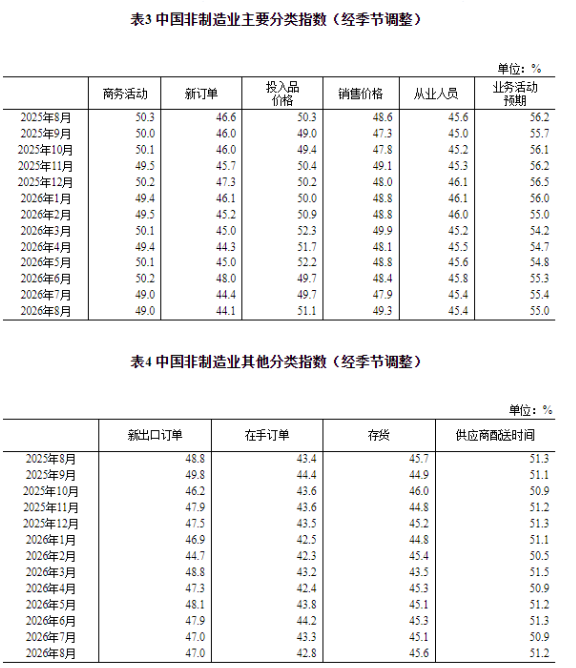 表3 中国非制造业主要分类指数（经季节调整）

单位：%

| | 商务活动 | 新订单 | 投入品价格 | 销售价格 | 从业人员 | 业务活动预期 |
|---|---|---|---|---|---|---|
| 2025年8月 | 50.3 | 46.6 | 50.3 | 48.6 | 45.6 | 56.2 |
| 2025年9月 | 50.0 | 46.0 | 49.0 | 47.3 | 45.0 | 55.7 |
| 2025年10月 | 50.1 | 46.0 | 49.4 | 47.8 | 45.2 | 56.1 |
| 2025年11月 | 49.5 | 45.7 | 50.4 | 49.1 | 45.3 | 56.2 |
| 2025年12月 | 50.2 | 47.3 | 50.2 | 48.0 | 46.1 | 56.5 |
| 2026年1月 | 49.4 | 46.1 | 50.0 | 48.8 | 46.1 | 56.0 |
| 2026年2月 | 49.5 | 45.2 | 50.9 | 48.8 | 46.0 | 55.0 |
| 2026年3月 | 50.1 | 45.0 | 52.3 | 49.9 | 45.2 | 54.2 |
| 2026年4月 | 49.4 | 44.3 | 51.7 | 48.1 | 45.5 | 54.7 |
| 2026年5月 | 50.1 | 45.0 | 52.2 | 48.8 | 45.6 | 54.8 |
| 2026年6月 | 50.2 | 48.0 | 49.7 | 48.4 | 45.8 | 55.3 |
| 2026年7月 | 49.0 | 44.4 | 49.7 | 47.9 | 45.4 | 55.4 |
| 2026年8月 | 49.0 | 44.1 | 51.1 | 49.3 | 45.4 | 55.0 |

表4 中国非制造业其他分类指数（经季节调整）

单位：%

| | 新出口订单 | 在手订单 | 存货 | 供应商配送时间 |
|---|---|---|---|---|
| 2025年8月 | 48.8 | 43.4 | 45.7 | 51.3 |
| 2025年9月 | 49.8 | 44.4 | 44.9 | 51.1 |
| 2025年10月 | 46.2 | 43.6 | 46.0 | 50.9 |
| 2025年11月 | 47.9 | 43.6 | 44.8 | 51.2 |
| 2025年12月 | 47.5 | 43.5 | 45.2 | 51.3 |
| 2026年1月 | 46.9 | 42.5 | 44.8 | 51.1 |
| 2026年2月 | 44.7 | 42.3 | 45.4 | 50.5 |
| 2026年3月 | 48.8 | 43.2 | 43.5 | 51.5 |
| 2026年4月 | 47.3 | 42.4 | 45.3 | 50.9 |
| 2026年5月 | 48.1 | 43.8 | 45.1 | 51.2 |
| 2026年6月 | 47.9 | 44.2 | 45.3 | 51.3 |
| 2026年7月 | 47.0 | 43.3 | 45.1 | 50.9 |
| 2026年8月 | 47.0 | 42.8 | 45.6 | 51.2 |